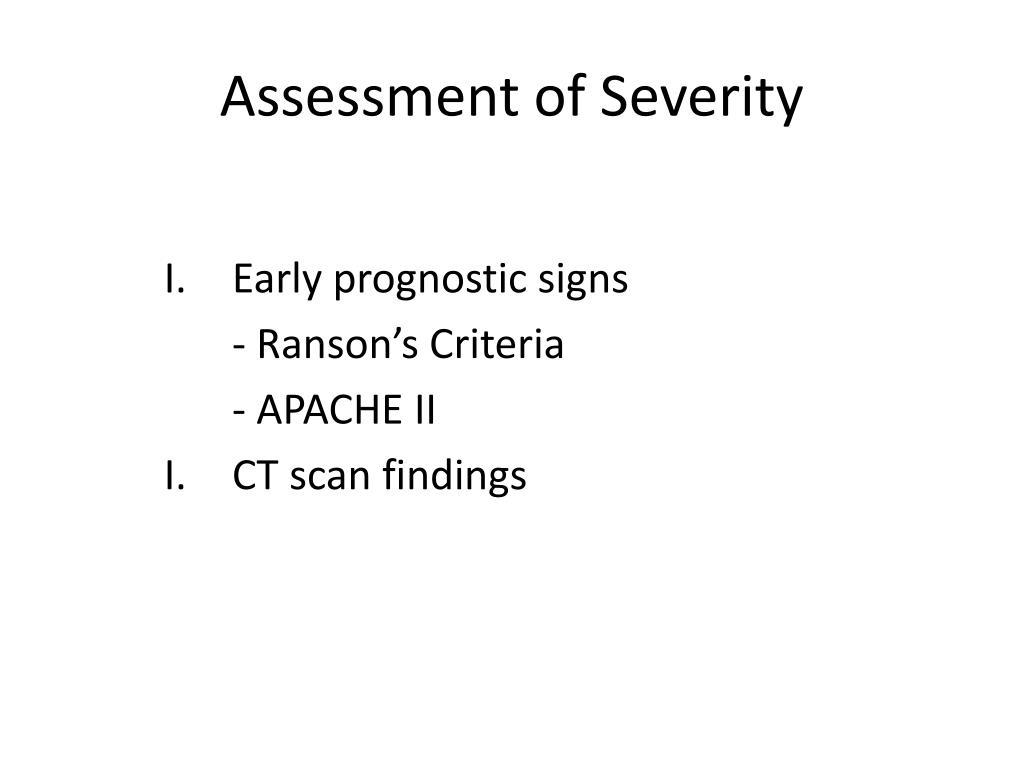 Assessment of Severity

I. Early prognostic signs
- Ranson’s Criteria
- APACHE II
I. CT scan findings